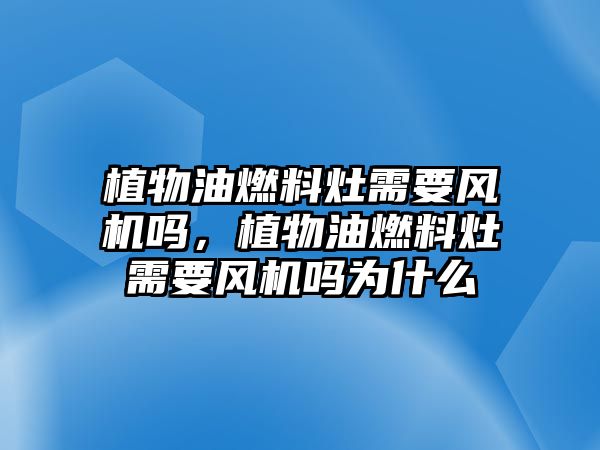 植物油燃料灶需要风机吗，植物油燃料灶需要风机吗为什么